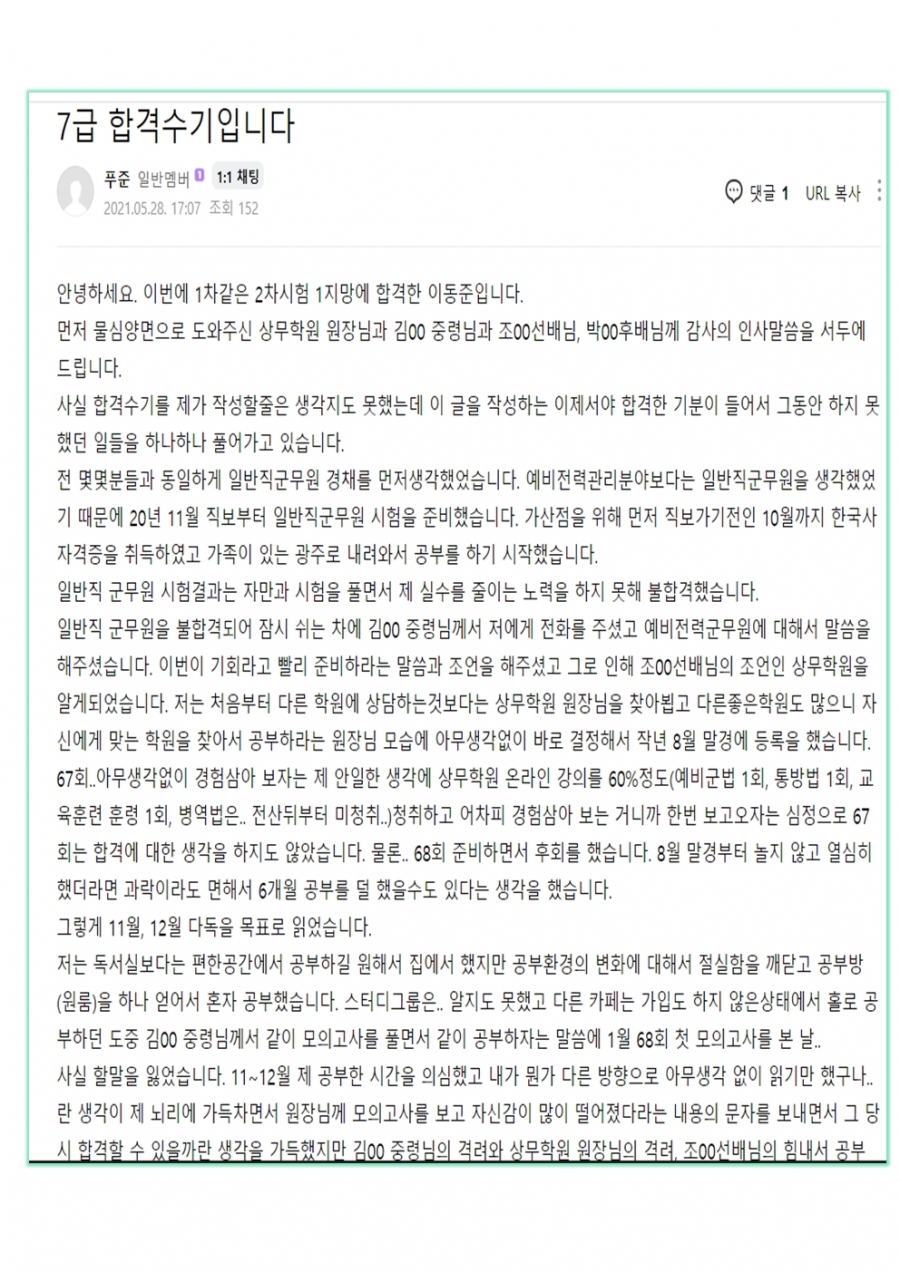 7급 합격수기입니다

푸준 일반멤버 1:1 채팅

2021.05.28. 17:07 조회 152

댓글 1 URL 복사

안녕하세요. 이번에 1차같은 2차시험 1지망에 합격한 이동준입니다.

먼저 물심양면으로 도와주신 상무학원 원장님과 김00 중령님과 조00선배님, 박00후배님께 감사의 인사말씀을 서두에 드립니다.

사실 합격수기를 제가 작성할줄은 생각지도 못했는데 이 글을 작성하는 이제서야 합격한 기분이 들어서 그동안 하지 못했던 일들을 하나하나 풀어가고 있습니다.

전 몇몇분들과 동일하게 일반직군무원 경채를 먼저생각했었습니다. 예비전력관리분야보다는 일반직군무원을 생각했었기 때문에 20년 11월 직보부터 일반직군무원 시험을 준비했습니다. 가산점을 위해 먼저 직보가기전인 10월까지 한국사 자격증을 취득하였고 가족이 있는 광주로 내려와서 공부를 하기 시작했습니다.

일반직 군무원 시험결과는 자만과 시험을 풀면서 제 실수를 줄이는 노력을 하지 못해 불합격했습니다.

일반직 군무원을 불합격되어 잠시 쉬는 차에 김00 중령님께서 저에게 전화를 주셨고 예비전력군무원에 대해서 말씀을 해주셨습니다. 이번이 기회라고 빨리 준비하라는 말씀과 조언을 해주셨고 그로 인해 조00선배님의 조언인 상무학원을 알게되었습니다. 저는 처음부터 다른 학원에 상담하는것보다는 상무학원 원장님을 찾아뵙고 다른좋은학원도 많으니 자신에게 맞는 학원을 찾아서 공부하라는 원장님 모습에 아무생각없이 바로 결정해서 작년 8월 말경에 등록을 했습니다.

67회..아무생각없이 경험삼아 보자는 제 안일한 생각에 상무학원 온라인 강의를 60%정도(예비군법 1회, 통방법 1회, 교육훈련 훈령 1회, 병역법은.. 전산뒤부터 미청취..)청취하고 어차피 경험삼아 보는 거니까 한번 보고오자는 심정으로 67회는 합격에 대한 생각을 하지도 않았습니다. 물론.. 68회 준비하면서 후회를 했습니다. 8월 말경부터 놀지 않고 열심히 했더라면 과락이라도 면해서 6개월 공부를 덜 했을수도 있다는 생각을 했습니다.

그렇게 11월, 12월 다독을 목표로 읽었습니다.

저는 독서실보다는 편한공간에서 공부하길 원해서 집에서 했지만 공부환경의 변화에 대해서 절실함을 깨닫고 공부방(원룸)을 하나 얻어서 혼자 공부했습니다. 스터디그룹은.. 알지도 못했고 다른 카페는 가입도 하지 않은상태에서 홀로 공부하던 도중 김00 중령님께서 같이 모의고사를 풀면서 같이 공부하자는 말씀에 1월 68회 첫 모의고사를 본 날..

사실 할말을 잃었습니다. 11~12월 제 공부한 시간을 의심했고 내가 뭔가 다른 방향으로 아무생각 없이 읽기만 했구나.. 란 생각이 제 뇌리에 가득차면서 원장님께 모의고사를 보고 자신감이 많이 떨어졌다라는 내용의 문자를 보내면서 그 당시 합격할 수 있을까란 생각을 가득했지만 김00 중령님의 격려와 상무학원 원장님의 격려, 조00선배님의 힘내서 공부